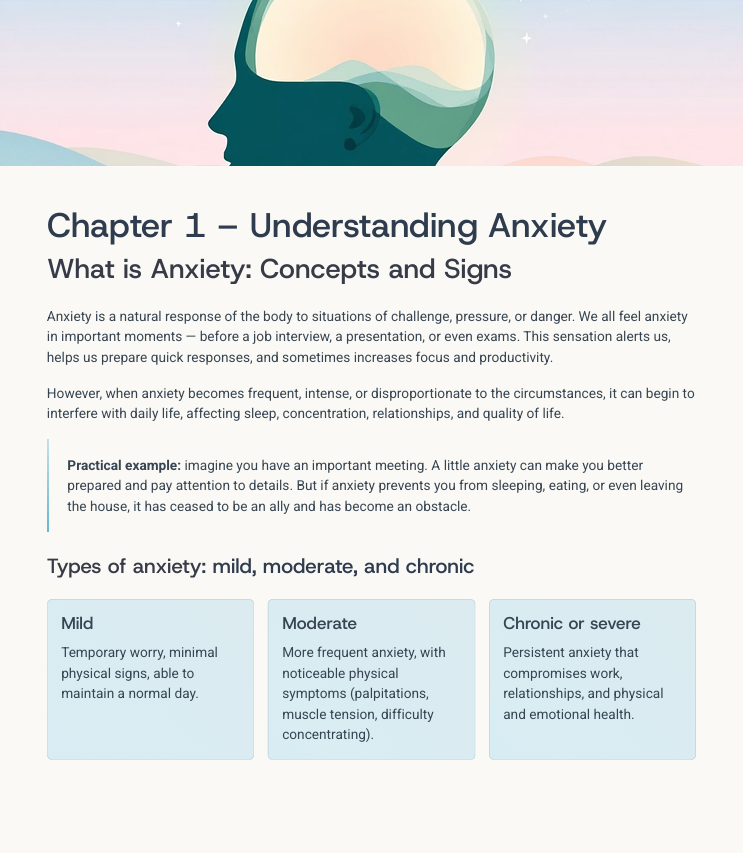 Chapter 1 – Understanding Anxiety

What is Anxiety: Concepts and Signs

Anxiety is a natural response of the body to situations of challenge, pressure, or danger. We all feel anxiety in important moments — before a job interview, a presentation, or even exams. This sensation alerts us, helps us prepare quick responses, and sometimes increases focus and productivity.

However, when anxiety becomes frequent, intense, or disproportionate to the circumstances, it can begin to interfere with daily life, affecting sleep, concentration, relationships, and quality of life.

Practical example: imagine you have an important meeting. A little anxiety can make you better prepared and pay attention to details. But if anxiety prevents you from sleeping, eating, or even leaving the house, it has ceased to be an ally and has become an obstacle.

Types of anxiety: mild, moderate, and chronic

Mild

Temporary worry, minimal physical signs, able to maintain a normal day.

Moderate

More frequent anxiety, with noticeable physical symptoms (palpitations, muscle tension, difficulty concentrating).

Chronic or severe

Persistent anxiety that compromises work, relationships, and physical and emotional health.